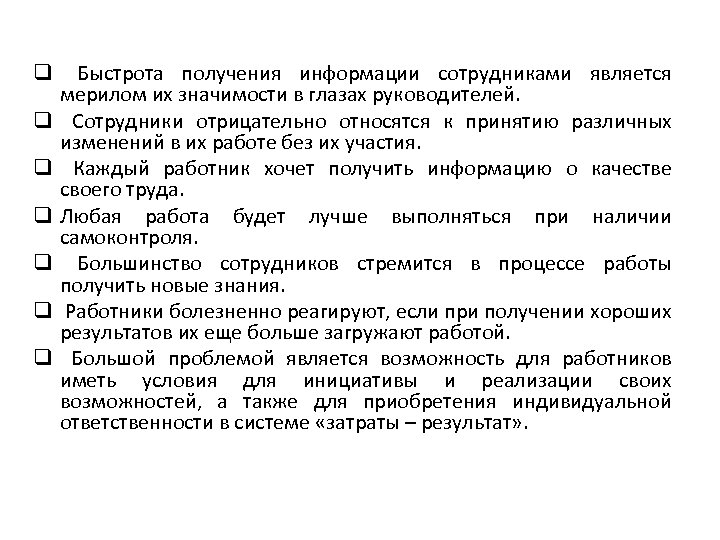 ❑ Быстрота получения информации сотрудниками является мерилом их значимости в глазах руководителей.

❑ Сотрудники отрицательно относятся к принятию различных изменений в их работе без их участия.

❑ Каждый работник хочет получить информацию о качестве своего труда.

❑ Любая работа будет лучше выполняться при наличии самоконтроля.

❑ Большинство сотрудников стремится в процессе работы получить новые знания.

❑ Работники болезненно реагируют, если при получении хороших результатов их еще больше загружают работой.

❑ Большой проблемой является возможность для работников иметь условия для инициативы и реализации своих возможностей, а также для приобретения индивидуальной ответственности в системе «затраты – результат».